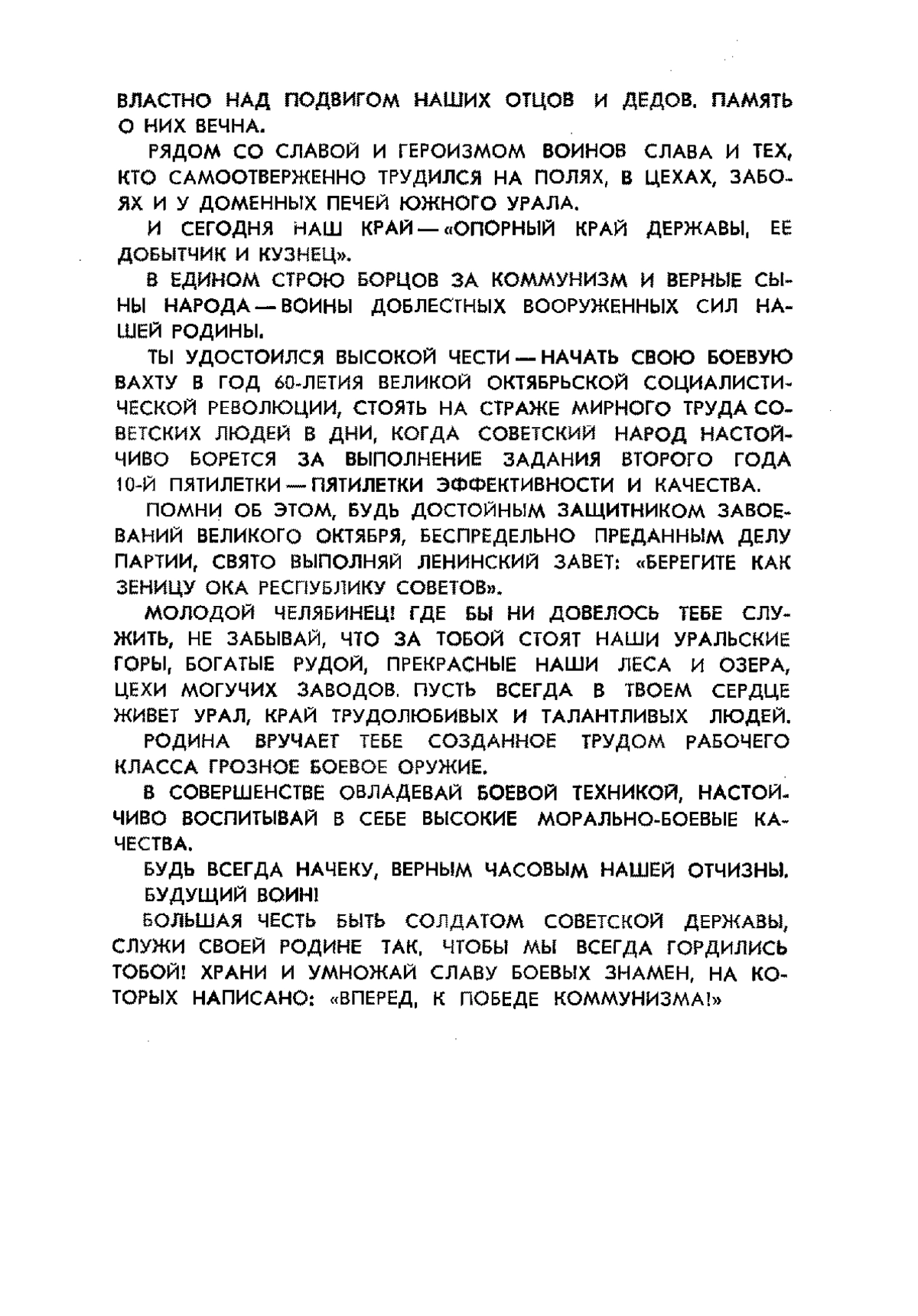 ВЛАСТНО НАД ПОДВИГОМ НАШИХ ОТЦОВ И ДЕДОВ. ПАМЯТЬ О НИХ ВЕЧНА.

РЯДОМ СО СЛАВОЙ И ГЕРОИЗМОМ ВОИНОВ СЛАВА И ТЕХ, КТО САМООТВЕРЖЕННО ТРУДИЛСЯ НА ПОЛЯХ, В ЦЕХАХ, ЗАБОЯХ И У ДОМЕННЫХ ПЕЧЕЙ ЮЖНОГО УРАЛА.

И СЕГОДНЯ НАШ КРАЙ — «ОПОРНЫЙ КРАЙ ДЕРЖАВЫ, ЕЕ ДОБЫТЧИК И КУЗНЕЦ».

В ЕДИНОМ СТРОЮ БОРЦОВ ЗА КОММУНИЗМ И ВЕРНЫЕ СЫНЫ НАРОДА — ВОИНЫ ДОБЛЕСТНЫХ ВООРУЖЕННЫХ СИЛ НАШЕЙ РОДИНЫ.

ТЫ УДОСТОИЛСЯ ВЫСОКОЙ ЧЕСТИ — НАЧАТЬ СВОЮ БОЕВУЮ ВАХТУ В ГОД 60-ЛЕТИЯ ВЕЛИКОЙ ОКТЯБРЬСКОЙ СОЦИАЛИСТИЧЕСКОЙ РЕВОЛЮЦИИ, СТОЯТЬ НА СТРАЖЕ МИРНОГО ТРУДА СОВЕТСКИХ ЛЮДЕЙ В ДНИ, КОГДА СОВЕТСКИЙ НАРОД НАСТОЙЧИВО БОРЕТСЯ ЗА ВЫПОЛНЕНИЕ ЗАДАНИЯ ВТОРОГО ГОДА 10-Й ПЯТИЛЕТКИ — ПЯТИЛЕТКИ ЭФФЕКТИВНОСТИ И КАЧЕСТВА.

ПОМНИ ОБ ЭТОМ, БУДЬ ДОСТОЙНЫМ ЗАЩИТНИКОМ ЗАВОЕВАНИЙ ВЕЛИКОГО ОКТЯБРЯ, БЕСПРЕДЕЛЬНО ПРЕДАННЫМ ДЕЛУ ПАРТИИ, СВЯТО ВЫПОЛНЯЙ ЛЕНИНСКИЙ ЗАВЕТ: «БЕРЕГИТЕ КАК ЗЕНИЦУ ОКА РЕСПУБЛИКУ СОВЕТОВ».

МОЛОДОЙ ЧЕЛЯБИНЕЦ! ГДЕ БЫ НИ ДОВЕЛОСЬ ТЕБЕ СЛУЖИТЬ, НЕ ЗАБЫВАЙ, ЧТО ЗА ТОБОЙ СТОЯТ НАШИ УРАЛЬСКИЕ ГОРЫ, БОГАТЫЕ РУДОЙ, ПРЕКРАСНЫЕ НАШИ ЛЕСА И ОЗЕРА, ЦЕХИ МОГУЧИХ ЗАВОДОВ. ПУСТЬ ВСЕГДА В ТВОЕМ СЕРДЦЕ ЖИВЕТ УРАЛ, КРАЙ ТРУДОЛЮБИВЫХ И ТАЛАНТЛИВЫХ ЛЮДЕЙ.

РОДИНА ВРУЧАЕТ ТЕБЕ СОЗДАННОЕ ТРУДОМ РАБОЧЕГО КЛАССА ГРОЗНОЕ БОЕВОЕ ОРУЖИЕ.

В СОВЕРШЕНСТВЕ ОВЛАДЕВАЙ БОЕВОЙ ТЕХНИКОЙ, НАСТОЙЧИВО ВОСПИТЫВАЙ В СЕБЕ ВЫСОКИЕ МОРАЛЬНО-БОЕВЫЕ КАЧЕСТВА.

БУДЬ ВСЕГДА НАЧЕКУ, ВЕРНЫМ ЧАСОВЫМ НАШЕЙ ОТЧИЗНЫ.

БУДУЩИЙ ВОИН!

БОЛЬШАЯ ЧЕСТЬ БЫТЬ СОЛДАТОМ СОВЕТСКОЙ ДЕРЖАВЫ, СЛУЖИ СВОЕЙ РОДИНЕ ТАК, ЧТОБЫ МЫ ВСЕГДА ГОРДИЛИСЬ ТОБОЙ! ХРАНИ И УМНОЖАЙ СЛАВУ БОЕВЫХ ЗНАМЕН, НА КОТОРЫХ НАПИСАНО: «ВПЕРЕД, К ПОБЕДЕ КОММУНИЗМА!»